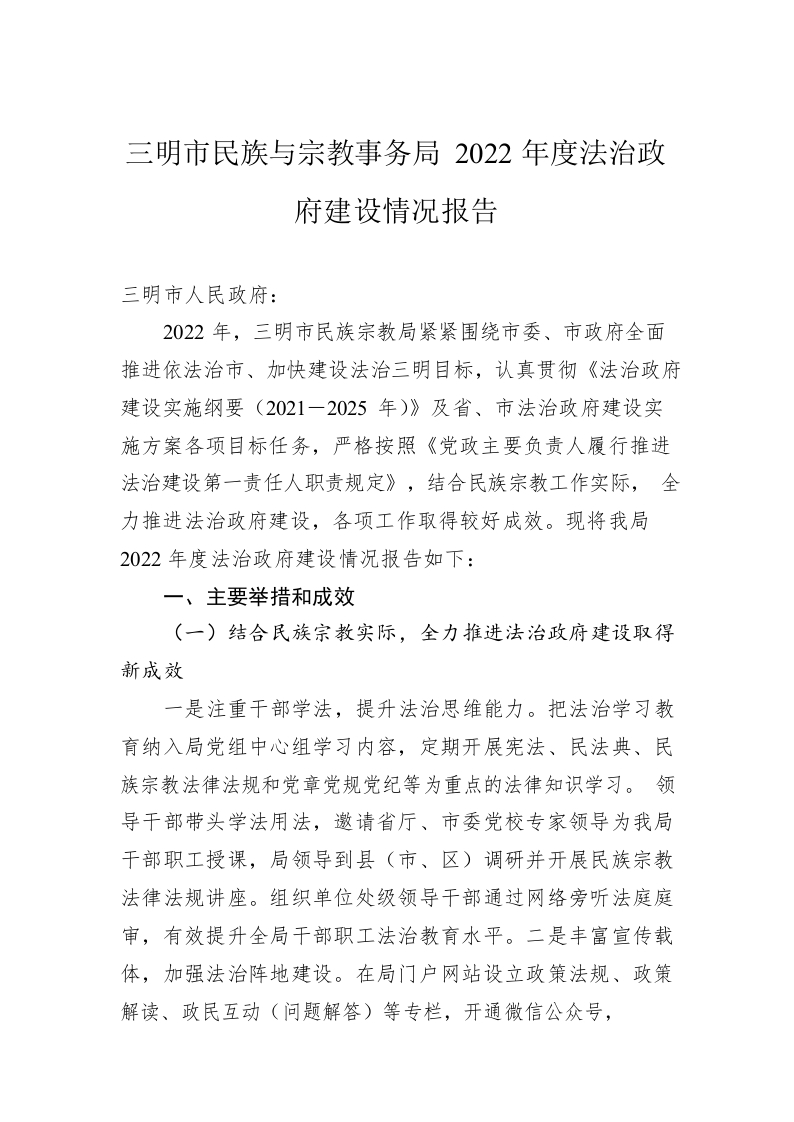 三明市民族与宗教事务局 2022 年度法治政府建设情况报告

三明市人民政府：

2022 年，三明市民族宗教局紧紧围绕市委、市政府全面推进依法治市、加快建设法治三明目标，认真贯彻《法治政府建设实施纲要（2021－2025 年）》及省、市法治政府建设实施方案各项目标任务，严格按照《党政主要负责人履行推进法治建设第一责任人职责规定》，结合民族宗教工作实际， 全力推进法治政府建设，各项工作取得较好成效。现将我局 2022 年度法治政府建设情况报告如下：

一、主要举措和成效

（一）结合民族宗教实际，全力推进法治政府建设取得新成效

一是注重干部学法，提升法治思维能力。把法治学习教育纳入局党组中心组学习内容，定期开展宪法、民法典、民族宗教法律法规和党章党规党纪等为重点的法律知识学习。 领导干部带头学法用法，邀请省厅、市委党校专家领导为我局干部职工授课，局领导到县（市、区）调研并开展民族宗教法律法规讲座。组织单位处级领导干部通过网络旁听法庭庭审，有效提升全局干部职工法治教育水平。二是丰富宣传载体，加强法治阵地建设。在局门户网站设立政策法规、政策解读、政民互动（问题解答）等专栏，开通微信公众号，